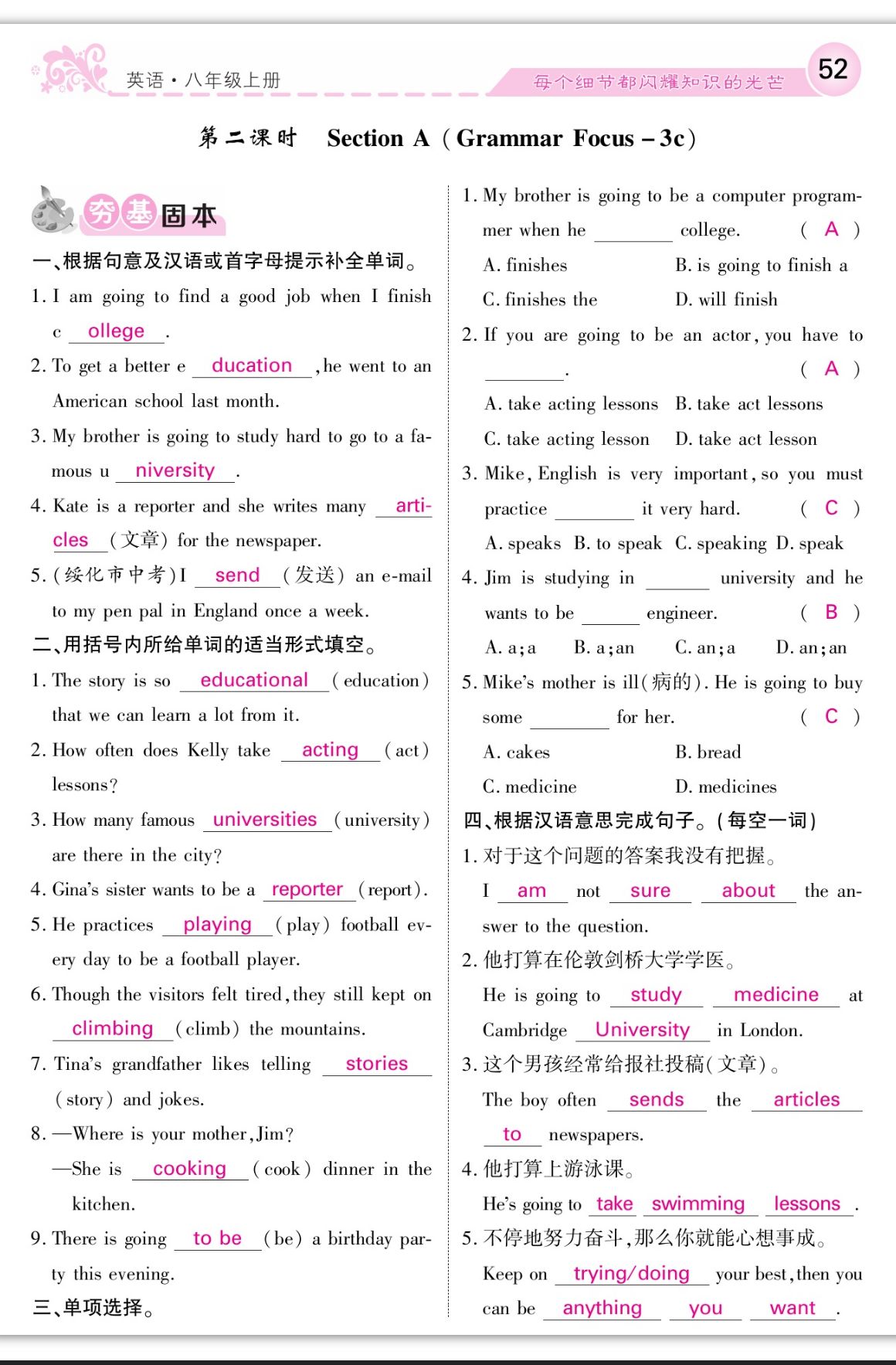 英语·八年级上册

每个细节都闪耀知识的光芒

52

第二课时 Section A (Grammar Focus – 3c)

夯基固本

一、根据句意及汉语或首字母提示补全单词。

1. I am going to find a good job when I finish c ollege .

2. To get a better e ducation , he went to an American school last month.

3. My brother is going to study hard to go to a famous u niversity .

4. Kate is a reporter and she writes many articles (文章) for the newspaper.

5. (绥化市中考) I send (发送) an e-mail to my pen pal in England once a week.

二、用括号内所给单词的适当形式填空。

1. The story is so educational (education) that we can learn a lot from it.

2. How often does Kelly take acting (act) lessons?

3. How many famous universities (university) are there in the city?

4. Gina's sister wants to be a reporter (report).

5. He practices playing (play) football every day to be a football player.

6. Though the visitors felt tired, they still kept on climbing (climb) the mountains.

7. Tina's grandfather likes telling stories (story) and jokes.

8. —Where is your mother, Jim?
—She is cooking (cook) dinner in the kitchen.

9. There is going to be (be) a birthday party this evening.

三、单项选择。

1. My brother is going to be a computer programmer when he ______ college. ( A )
A. finishes B. is going to finish a
C. finishes the D. will finish

2. If you are going to be an actor, you have to ______. ( A )
A. take acting lessons B. take act lessons
C. take acting lesson D. take act lesson

3. Mike, English is very important, so you must practice ______ it very hard. ( C )
A. speaks B. to speak C. speaking D. speak

4. Jim is studying in ______ university and he wants to be ______ engineer. ( B )
A. a; a B. a; an C. an; a D. an; an

5. Mike's mother is ill(病的). He is going to buy some ______ for her. ( C )
A. cakes B. bread
C. medicine D. medicines

四、根据汉语意思完成句子。(每空一词)

1. 对于这个问题的答案我没有把握。
I am not sure about the answer to the question.

2. 他打算在伦敦剑桥大学学医。
He is going to study medicine at Cambridge University in London.

3. 这个男孩经常给报社投稿(文章)。
The boy often sends the articles to newspapers.

4. 他打算上游泳课。
He's going to take swimming lessons .

5. 不停地努力奋斗,那么你就能心想事成。
Keep on trying/doing your best, then you can be anything you want .